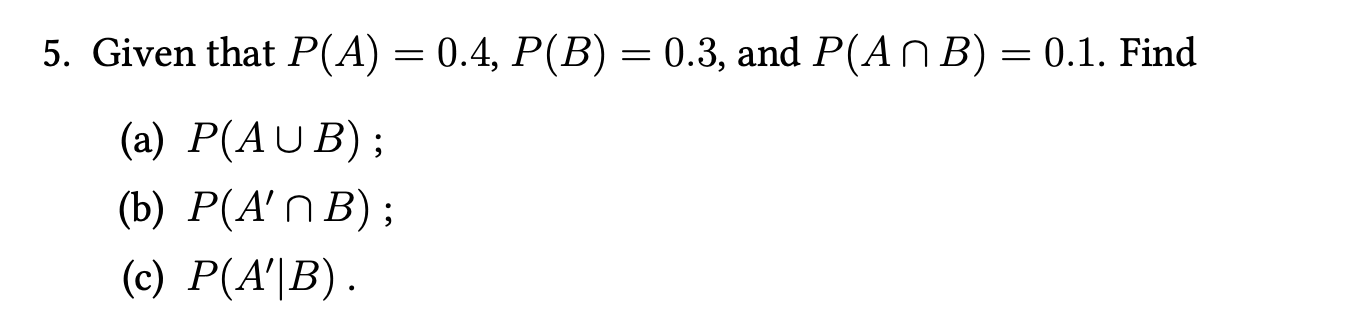 5. Given that $P(A) = 0.4$, $P(B) = 0.3$, and $P(A \cap B) = 0.1$. Find

(a) $P(A \cup B)$ ;

(b) $P(A' \cap B)$ ;

(c) $P(A'|B)$ .